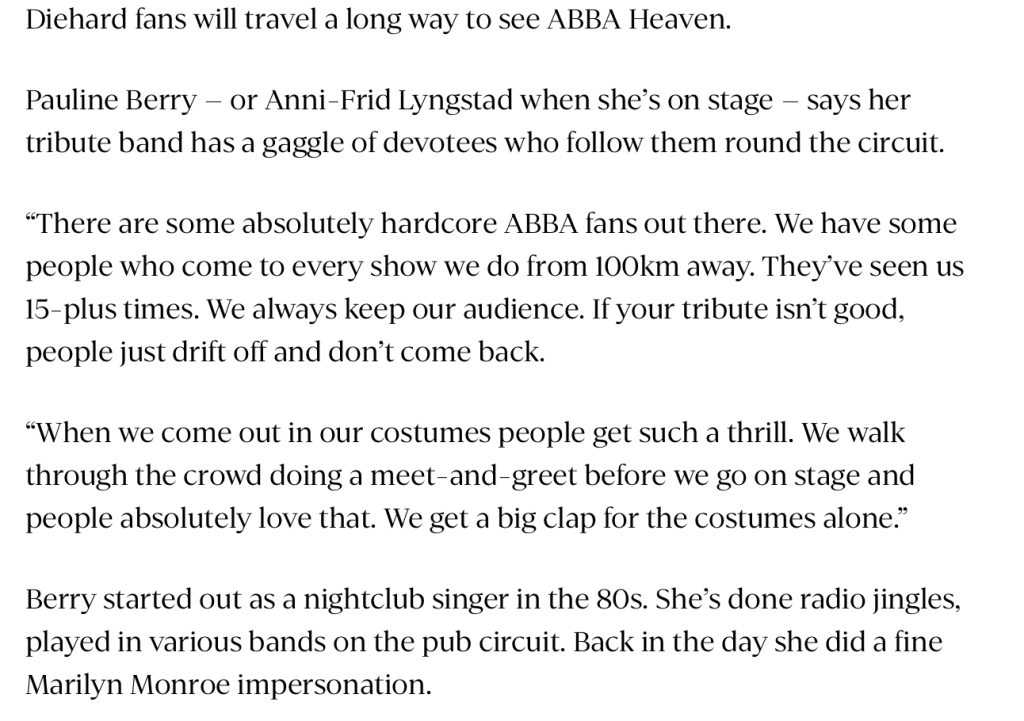 Diehard fans will travel a long way to see ABBA Heaven.

Pauline Berry – or Anni-Frid Lyngstad when she's on stage – says her tribute band has a gaggle of devotees who follow them round the circuit.

"There are some absolutely hardcore ABBA fans out there. We have some people who come to every show we do from 100km away. They've seen us 15-plus times. We always keep our audience. If your tribute isn't good, people just drift off and don't come back.

"When we come out in our costumes people get such a thrill. We walk through the crowd doing a meet-and-greet before we go on stage and people absolutely love that. We get a big clap for the costumes alone."

Berry started out as a nightclub singer in the 80s. She's done radio jingles, played in various bands on the pub circuit. Back in the day she did a fine Marilyn Monroe impersonation.